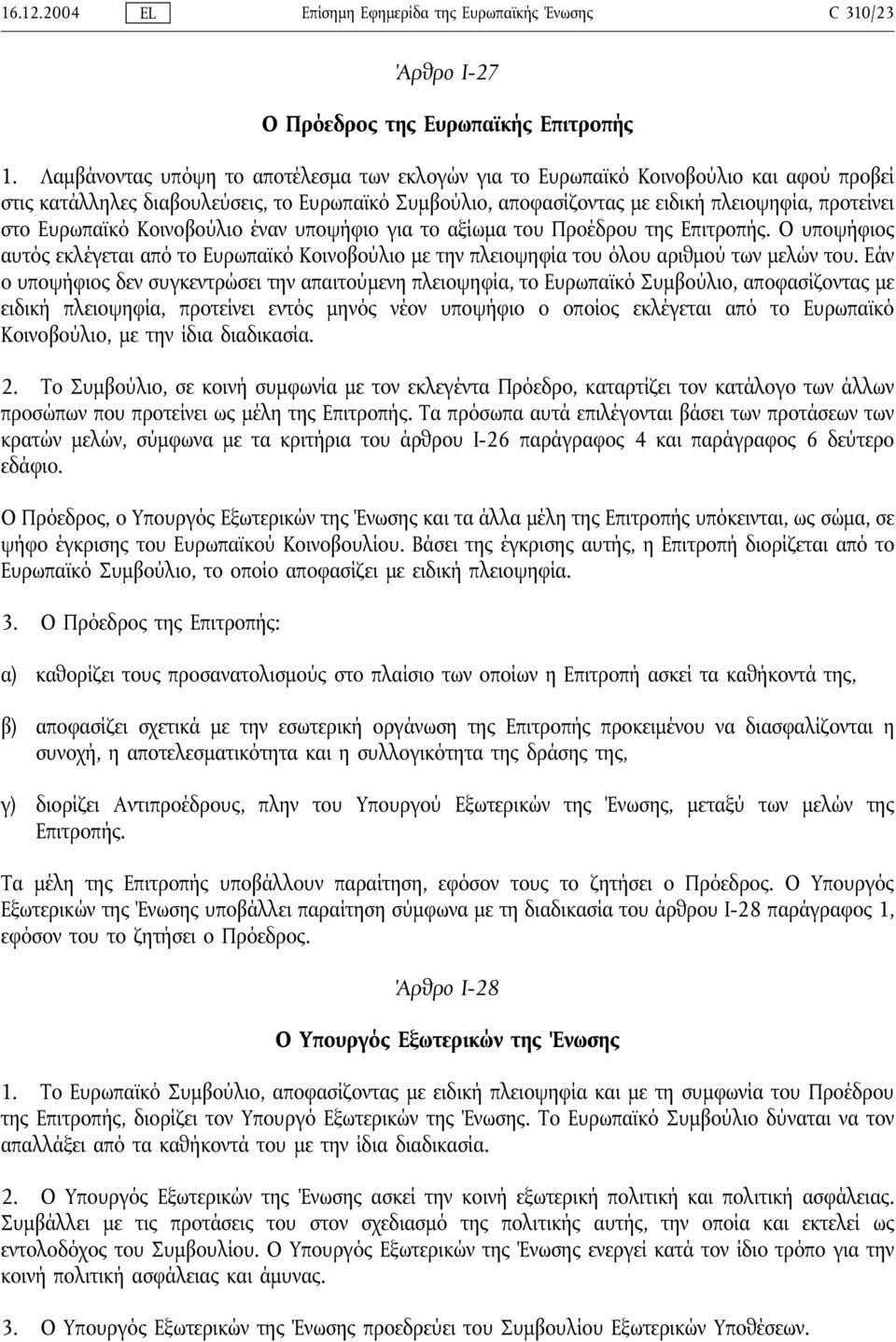 16.12.2004 EL Επίσημη Εφημερίδα της Ευρωπαϊκής Ένωσης C 310/23

Άρθρο I-27

Ο Πρόεδρος της Ευρωπαϊκής Επιτροπής

1. Λαμβάνοντας υπόψη το αποτέλεσμα των εκλογών για το Ευρωπαϊκό Κοινοβούλιο και αφού προβεί στις κατάλληλες διαβουλεύσεις, το Ευρωπαϊκό Συμβούλιο, αποφασίζοντας με ειδική πλειοψηφία, προτείνει στο Ευρωπαϊκό Κοινοβούλιο έναν υποψήφιο για το αξίωμα του Προέδρου της Επιτροπής. Ο υποψήφιος αυτός εκλέγεται από το Ευρωπαϊκό Κοινοβούλιο με την πλειοψηφία του όλου αριθμού των μελών του. Εάν ο υποψήφιος δεν συγκεντρώσει την απαιτούμενη πλειοψηφία, το Ευρωπαϊκό Συμβούλιο, αποφασίζοντας με ειδική πλειοψηφία, προτείνει εντός μηνός νέον υποψήφιο ο οποίος εκλέγεται από το Ευρωπαϊκό Κοινοβούλιο, με την ίδια διαδικασία.

2. Το Συμβούλιο, σε κοινή συμφωνία με τον εκλεγέντα Πρόεδρο, καταρτίζει τον κατάλογο των άλλων προσώπων που προτείνει ως μέλη της Επιτροπής. Τα πρόσωπα αυτά επιλέγονται βάσει των προτάσεων των κρατών μελών, σύμφωνα με τα κριτήρια του άρθρου I-26 παράγραφος 4 και παράγραφος 6 δεύτερο εδάφιο.

Ο Πρόεδρος, ο Υπουργός Εξωτερικών της Ένωσης και τα άλλα μέλη της Επιτροπής υπόκεινται, ως σώμα, σε ψήφο έγκρισης του Ευρωπαϊκού Κοινοβουλίου. Βάσει της έγκρισης αυτής, η Επιτροπή διορίζεται από το Ευρωπαϊκό Συμβούλιο, το οποίο αποφασίζει με ειδική πλειοψηφία.

3. Ο Πρόεδρος της Επιτροπής:

α) καθορίζει τους προσανατολισμούς στο πλαίσιο των οποίων η Επιτροπή ασκεί τα καθήκοντά της,

β) αποφασίζει σχετικά με την εσωτερική οργάνωση της Επιτροπής προκειμένου να διασφαλίζονται η συνοχή, η αποτελεσματικότητα και η συλλογικότητα της δράσης της,

γ) διορίζει Αντιπροέδρους, πλην του Υπουργού Εξωτερικών της Ένωσης, μεταξύ των μελών της Επιτροπής.

Τα μέλη της Επιτροπής υποβάλλουν παραίτηση, εφόσον τους το ζητήσει ο Πρόεδρος. Ο Υπουργός Εξωτερικών της Ένωσης υποβάλλει παραίτηση σύμφωνα με τη διαδικασία του άρθρου I-28 παράγραφος 1, εφόσον του το ζητήσει ο Πρόεδρος.

Άρθρο I-28

Ο Υπουργός Εξωτερικών της Ένωσης

1. Το Ευρωπαϊκό Συμβούλιο, αποφασίζοντας με ειδική πλειοψηφία και με τη συμφωνία του Προέδρου της Επιτροπής, διορίζει τον Υπουργό Εξωτερικών της Ένωσης. Το Ευρωπαϊκό Συμβούλιο δύναται να τον απαλλάξει από τα καθήκοντά του με την ίδια διαδικασία.

2. Ο Υπουργός Εξωτερικών της Ένωσης ασκεί την κοινή εξωτερική πολιτική και πολιτική ασφάλειας. Συμβάλλει με τις προτάσεις του στον σχεδιασμό της πολιτικής αυτής, την οποία και εκτελεί ως εντολοδόχος του Συμβουλίου. Ο Υπουργός Εξωτερικών της Ένωσης ενεργεί κατά τον ίδιο τρόπο για την κοινή πολιτική ασφάλειας και άμυνας.

3. Ο Υπουργός Εξωτερικών της Ένωσης προεδρεύει του Συμβουλίου Εξωτερικών Υποθέσεων.